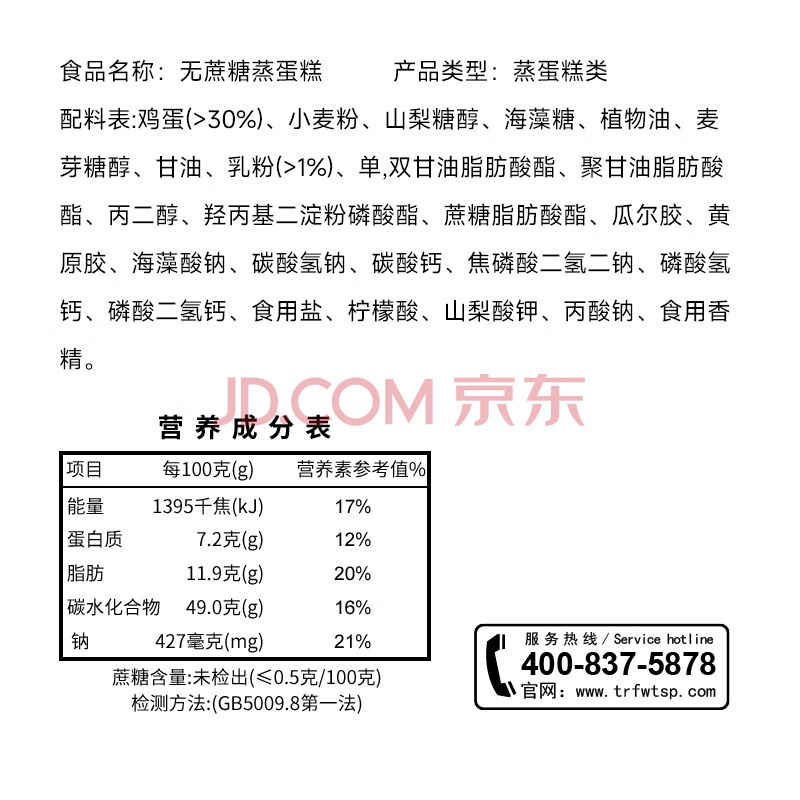 食品名称：无蔗糖蒸蛋糕　　产品类型：蒸蛋糕类

配料表:鸡蛋(>30%)、小麦粉、山梨糖醇、海藻糖、植物油、麦芽糖醇、甘油、乳粉(>1%)、单,双甘油脂肪酸酯、聚甘油脂肪酸酯、丙二醇、羟丙基二淀粉磷酸酯、蔗糖脂肪酸酯、瓜尔胶、黄原胶、海藻酸钠、碳酸氢钠、碳酸钙、焦磷酸二氢二钠、磷酸氢钙、磷酸二氢钙、食用盐、柠檬酸、山梨酸钾、丙酸钠、食用香精。

JD.COM 京东

营养成分表

| 项目 | 每100克(g) | 营养素参考值% |
|---|---|---|
| 能量 | 1395千焦(kJ) | 17% |
| 蛋白质 | 7.2克(g) | 12% |
| 脂肪 | 11.9克(g) | 20% |
| 碳水化合物 | 49.0克(g) | 16% |
| 钠 | 427毫克(mg) | 21% |

蔗糖含量:未检出(≤0.5克/100克)
检测方法:(GB5009.8第一法)

服务热线 / Service hotline
400-837-5878
官网：www.trfwtsp.com